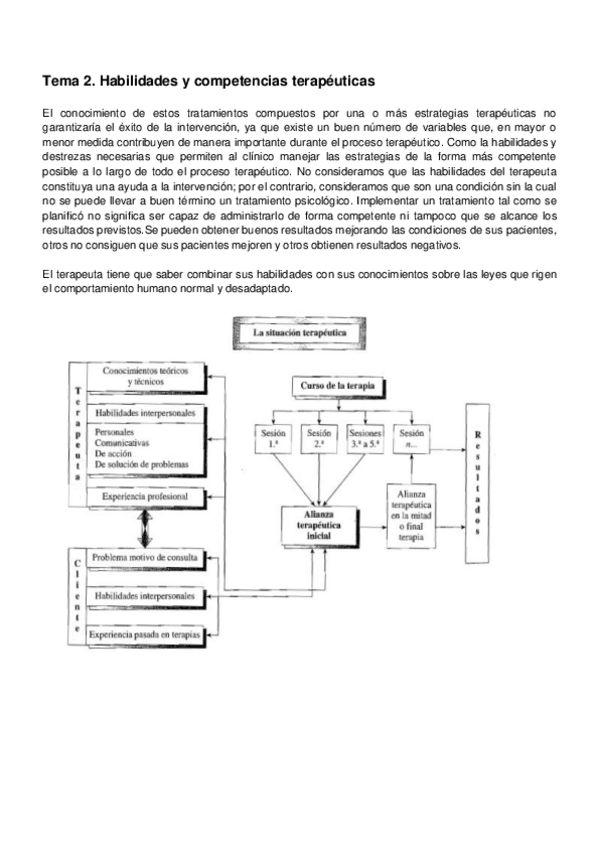 Tema 2. Habilidades y competencias terapéuticas

El conocimiento de estos tratamientos compuestos por una o más estrategias terapéuticas no garantizaría el éxito de la intervención, ya que existe un buen número de variables que, en mayor o menor medida contribuyen de manera importante durante el proceso terapéutico. Como la habilidades y destrezas necesarias que permiten al clínico manejar las estrategias de la forma más competente posible a lo largo de todo el proceso terapéutico. No consideramos que las habilidades del terapeuta constituya una ayuda a la intervención; por el contrario, consideramos que son una condición sin la cual no se puede llevar a buen término un tratamiento psicológico. Implementar un tratamiento tal como se planificó no significa ser capaz de administrarlo de forma competente ni tampoco que se alcance los resultados previstos. Se pueden obtener buenos resultados mejorando las condiciones de sus pacientes, otros no consiguen que sus pacientes mejoren y otros obtienen resultados negativos.

El terapeuta tiene que saber combinar sus habilidades con sus conocimientos sobre las leyes que rigen el comportamiento humano normal y desadaptado.

La situación terapéutica

Terapeuta

Conocimientos teóricos y técnicos

Habilidades interpersonales

Personales
Comunicativas
De acción
De solución de problemas

Experiencia profesional

Cliente

Problema motivo de consulta

Habilidades interpersonales

Experiencia pasada en terapias

Curso de la terapia

Sesión 1.ª

Sesión 2.ª

Sesiones 3.ª a 5.ª

Sesión n...

Alianza terapéutica inicial

Alianza terapéutica en la mitad o final terapia

Resultados